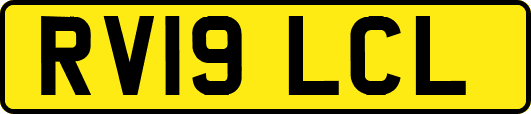 RV19 LCL